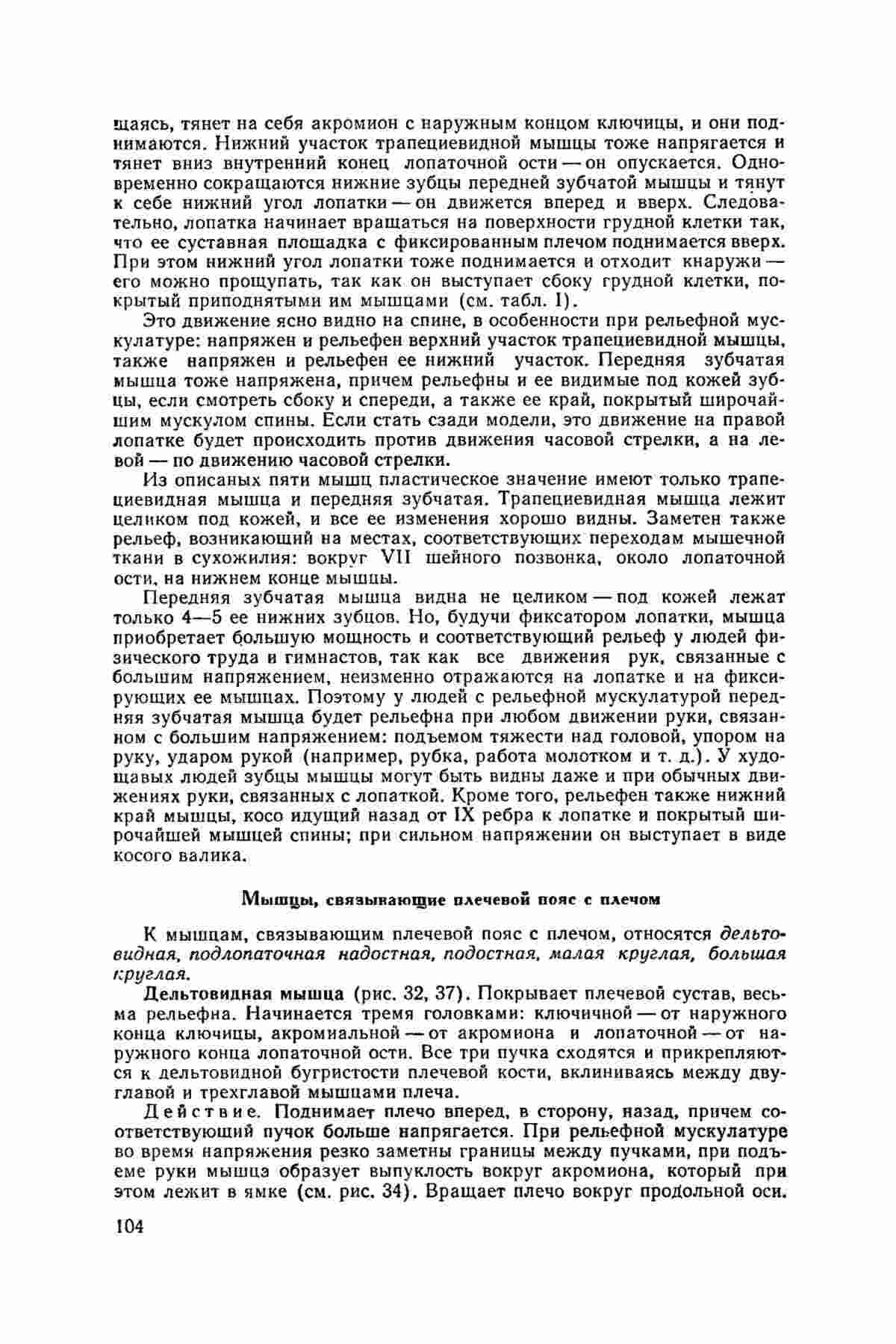 щаясь, тянет на себя акромион с наружным концом ключицы, и они поднимаются. Нижний участок трапециевидной мышцы тоже напрягается и тянет вниз внутренний конец лопаточной ости — он опускается. Одновременно сокращаются нижние зубцы передней зубчатой мышцы и тянут к себе нижний угол лопатки — он движется вперед и вверх. Следовательно, лопатка начинает вращаться на поверхности грудной клетки так, что ее суставная площадка с фиксированным плечом поднимается вверх. При этом нижний угол лопатки тоже поднимается и отходит кнаружи — его можно прощупать, так как он выступает сбоку грудной клетки, покрытый приподнятыми им мышцами (см. табл. I).

Это движение ясно видно на спине, в особенности при рельефной мускулатуре: напряжен и рельефен верхний участок трапециевидной мышцы, также напряжен и рельефен ее нижний участок. Передняя зубчатая мышца тоже напряжена, причем рельефны и ее видимые под кожей зубцы, если смотреть сбоку и спереди, а также ее край, покрытый широчайшим мускулом спины. Если стать сзади модели, это движение на правой лопатке будет происходить против движения часовой стрелки, а на левой — по движению часовой стрелки.

Из описаных пяти мышц пластическое значение имеют только трапециевидная мышца и передняя зубчатая. Трапециевидная мышца лежит целиком под кожей, и все ее изменения хорошо видны. Заметен также рельеф, возникающий на местах, соответствующих переходам мышечной ткани в сухожилия: вокруг VII шейного позвонка, около лопаточной ости, на нижнем конце мышцы.

Передняя зубчатая мышца видна не целиком — под кожей лежат только 4—5 ее нижних зубцов. Но, будучи фиксатором лопатки, мышца приобретает большую мощность и соответствующий рельеф у людей физического труда и гимнастов, так как все движения рук, связанные с большим напряжением, неизменно отражаются на лопатке и на фиксирующих ее мышцах. Поэтому у людей с рельефной мускулатурой передняя зубчатая мышца будет рельефна при любом движении руки, связанном с большим напряжением: подъемом тяжести над головой, упором на руку, ударом рукой (например, рубка, работа молотком и т. д.). У худощавых людей зубцы мышцы могут быть видны даже и при обычных движениях руки, связанных с лопаткой. Кроме того, рельефен также нижний край мышцы, косо идущий назад от IX ребра к лопатке и покрытый широчайшей мышцей спины; при сильном напряжении он выступает в виде косого валика.

Мышцы, связывающие плечевой пояс с плечом

К мышцам, связывающим плечевой пояс с плечом, относятся дельтовидная, подлопаточная надостная, подостная, малая круглая, большая круглая.

Дельтовидная мышца (рис. 32, 37). Покрывает плечевой сустав, весьма рельефна. Начинается тремя головками: ключичной — от наружного конца ключицы, акромиальной — от акромиона и лопаточной — от наружного конца лопаточной ости. Все три пучка сходятся и прикрепляются к дельтовидной бугристости плечевой кости, вклиниваясь между двуглавой и трехглавой мышцами плеча.

Действие. Поднимает плечо вперед, в сторону, назад, причем соответствующий пучок больше напрягается. При рельефной мускулатуре во время напряжения резко заметны границы между пучками, при подъеме руки мышца образует выпуклость вокруг акромиона, который при этом лежит в ямке (см. рис. 34). Вращает плечо вокруг продольной оси.

104